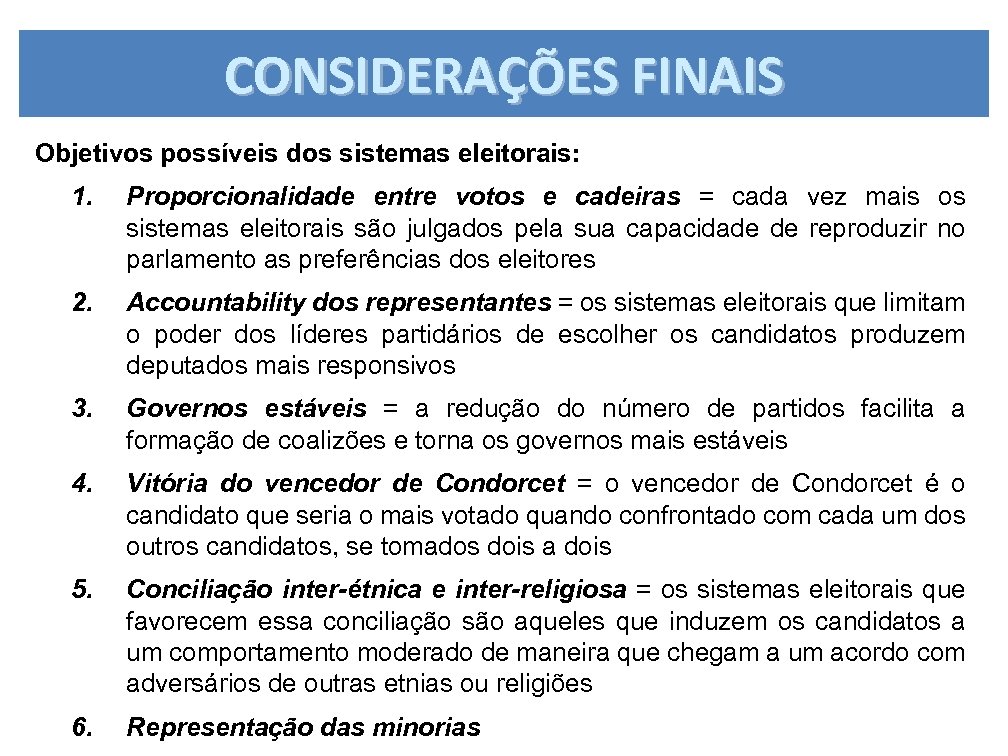 CONSIDERAÇÕES FINAIS

Objetivos possíveis dos sistemas eleitorais:

1. Proporcionalidade entre votos e cadeiras = cada vez mais os sistemas eleitorais são julgados pela sua capacidade de reproduzir no parlamento as preferências dos eleitores

2. Accountability dos representantes = os sistemas eleitorais que limitam o poder dos líderes partidários de escolher os candidatos produzem deputados mais responsivos

3. Governos estáveis = a redução do número de partidos facilita a formação de coalizões e torna os governos mais estáveis

4. Vitória do vencedor de Condorcet = o vencedor de Condorcet é o candidato que seria o mais votado quando confrontado com cada um dos outros candidatos, se tomados dois a dois

5. Conciliação inter-étnica e inter-religiosa = os sistemas eleitorais que favorecem essa conciliação são aqueles que induzem os candidatos a um comportamento moderado de maneira que chegam a um acordo com adversários de outras etnias ou religiões

6. Representação das minorias